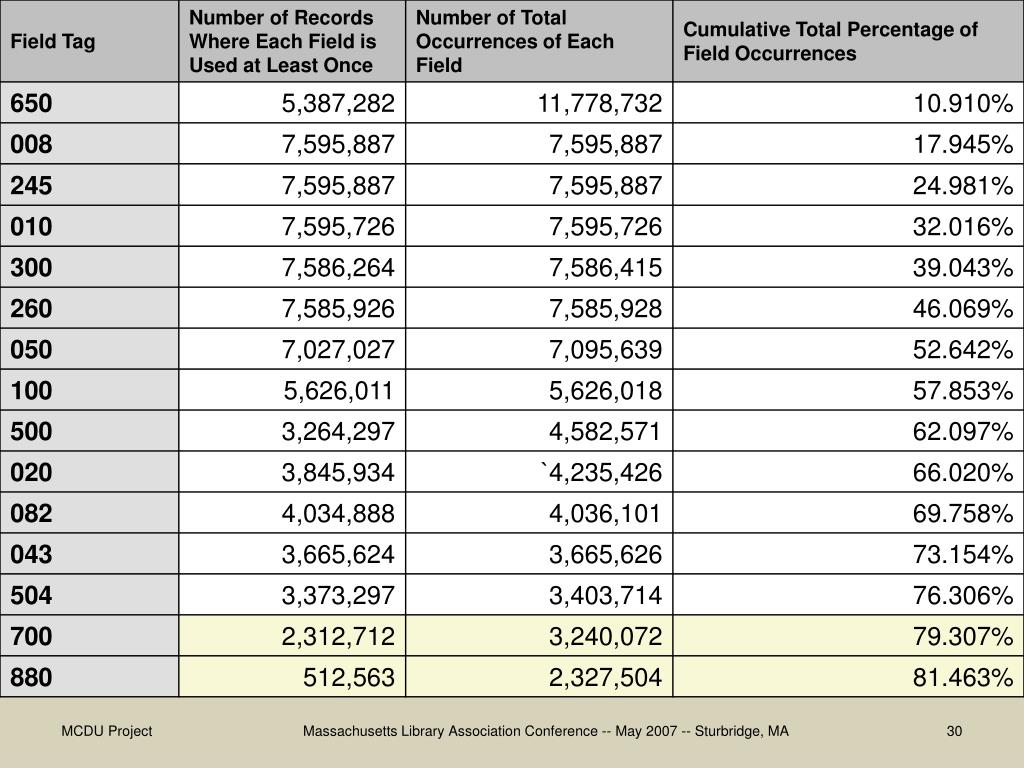 | Field Tag | Number of Records Where Each Field is Used at Least Once | Number of Total Occurrences of Each Field | Cumulative Total Percentage of Field Occurrences |
|---|---|---|---|
| 650 | 5,387,282 | 11,778,732 | 10.910% |
| 008 | 7,595,887 | 7,595,887 | 17.945% |
| 245 | 7,595,887 | 7,595,887 | 24.981% |
| 010 | 7,595,726 | 7,595,726 | 32.016% |
| 300 | 7,586,264 | 7,586,415 | 39.043% |
| 260 | 7,585,926 | 7,585,928 | 46.069% |
| 050 | 7,027,027 | 7,095,639 | 52.642% |
| 100 | 5,626,011 | 5,626,018 | 57.853% |
| 500 | 3,264,297 | 4,582,571 | 62.097% |
| 020 | 3,845,934 | `4,235,426 | 66.020% |
| 082 | 4,034,888 | 4,036,101 | 69.758% |
| 043 | 3,665,624 | 3,665,626 | 73.154% |
| 504 | 3,373,297 | 3,403,714 | 76.306% |
| 700 | 2,312,712 | 3,240,072 | 79.307% |
| 880 | 512,563 | 2,327,504 | 81.463% |

MCDU Project

Massachusetts Library Association Conference -- May 2007 -- Sturbridge, MA

30